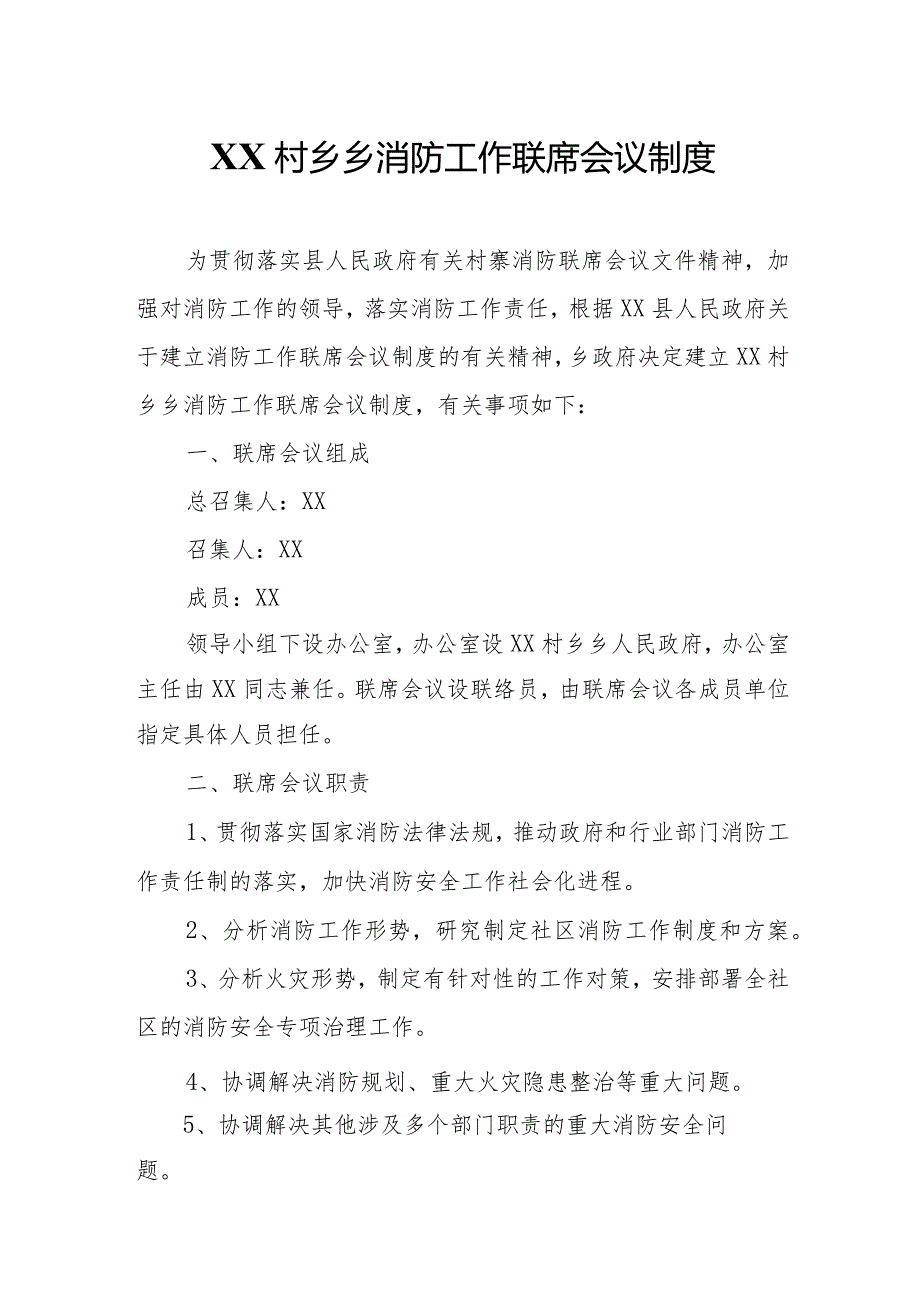 XX村乡乡消防工作联席会议制度

为贯彻落实县人民政府有关村寨消防联席会议文件精神，加强对消防工作的领导，落实消防工作责任，根据XX县人民政府关于建立消防工作联席会议制度的有关精神，乡政府决定建立XX村乡乡消防工作联席会议制度，有关事项如下：

一、联席会议组成

总召集人：XX

召集人：XX

成员：XX

领导小组下设办公室，办公室设XX村乡乡人民政府，办公室主任由XX同志兼任。联席会议设联络员，由联席会议各成员单位指定具体人员担任。

二、联席会议职责

1、贯彻落实国家消防法律法规，推动政府和行业部门消防工作责任制的落实，加快消防安全工作社会化进程。

2、分析消防工作形势，研究制定社区消防工作制度和方案。

3、分析火灾形势，制定有针对性的工作对策，安排部署全社区的消防安全专项治理工作。

4、协调解决消防规划、重大火灾隐患整治等重大问题。

5、协调解决其他涉及多个部门职责的重大消防安全问题。